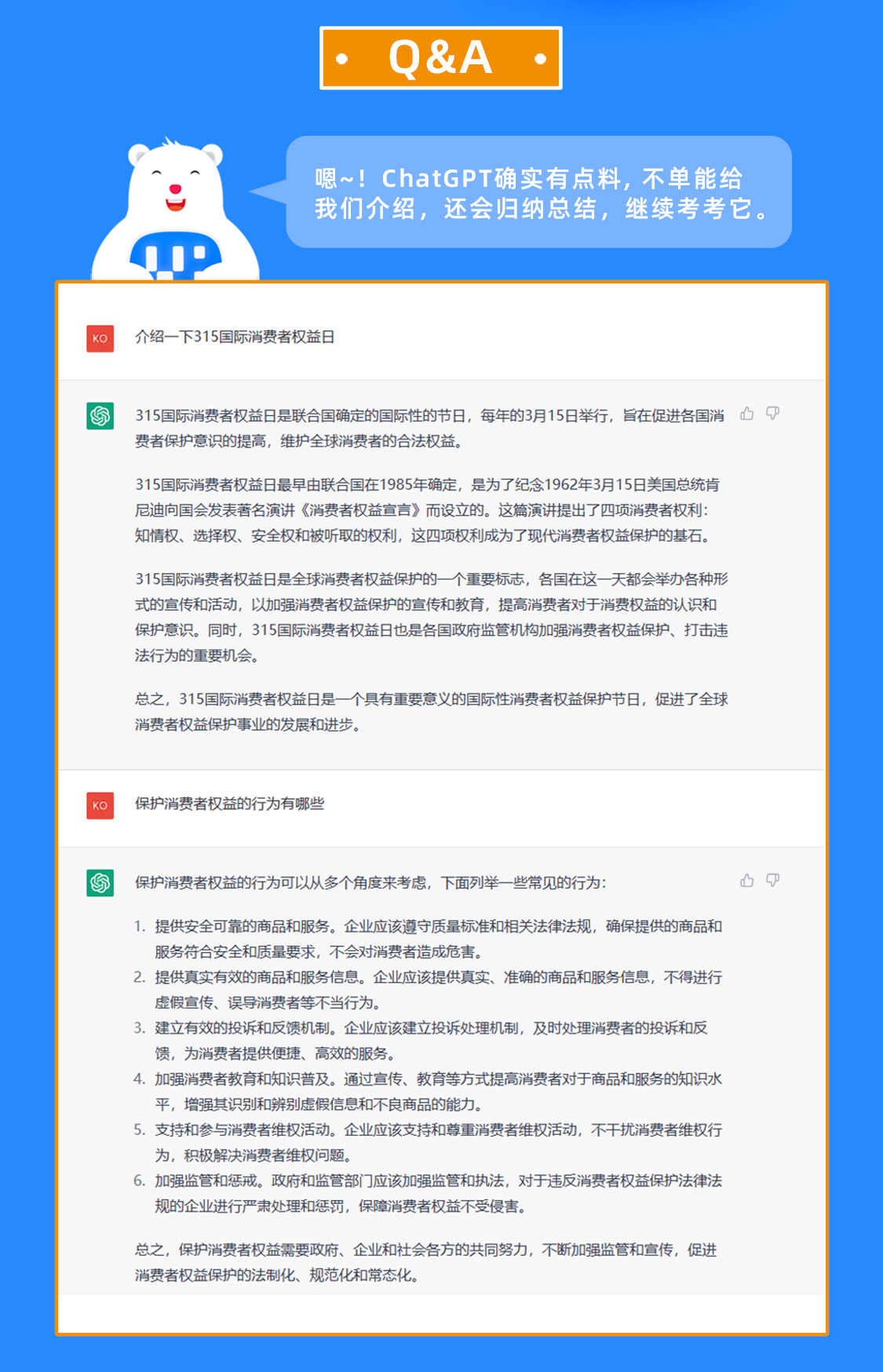 Q&A

嗯~！ChatGPT确实有点料，不单能给我们介绍，还会归纳总结，继续考考它。

KO

介绍一下315国际消费者权益日

315国际消费者权益日是联合国确定的国际性的节日，每年的3月15日举行，旨在促进各国消费者保护意识的提高，维护全球消费者的合法权益。

315国际消费者权益日最早由联合国在1985年确定，是为了纪念1962年3月15日美国总统肯尼迪向国会发表著名演讲《消费者权益宣言》而设立的。这篇演讲提出了四项消费者权利：知情权、选择权、安全权和被听取的权利，这四项权利成为了现代消费者权益保护的基石。

315国际消费者权益日是全球消费者权益保护的一个重要标志，各国在这一天都会举办各种形式的宣传和活动，以加强消费者权益保护的宣传和教育，提高消费者对于消费权益的认识和保护意识。同时，315国际消费者权益日也是各国政府监管机构加强消费者权益保护、打击违法行为的重要机会。

总之，315国际消费者权益日是一个具有重要意义的国际性消费者权益保护节日，促进了全球消费者权益保护事业的发展和进步。

KO

保护消费者权益的行为有哪些

保护消费者权益的行为可以从多个角度来考虑，下面列举一些常见的行为：

1. 提供安全可靠的商品和服务。企业应该遵守质量标准和相关法律法规，确保提供的商品和服务符合安全和质量要求，不会对消费者造成危害。
2. 提供真实有效的商品和服务信息。企业应该提供真实、准确的商品和服务信息，不得进行虚假宣传、误导消费者等不当行为。
3. 建立有效的投诉和反馈机制。企业应该建立投诉处理机制，及时处理消费者的投诉和反馈，为消费者提供便捷、高效的服务。
4. 加强消费者教育和知识普及。通过宣传、教育等方式提高消费者对于商品和服务的知识水平，增强其识别和辨别虚假信息和不良商品的能力。
5. 支持和参与消费者维权活动。企业应该支持和尊重消费者维权活动，不干扰消费者维权行为，积极解决消费者维权问题。
6. 加强监管和惩戒。政府和监管部门应该加强监管和执法，对于违反消费者权益保护法律法规的企业进行严肃处理和惩罚，保障消费者权益不受侵害。

总之，保护消费者权益需要政府、企业和社会各方的共同努力，不断加强监管和宣传，促进消费者权益保护的法制化、规范化和常态化。